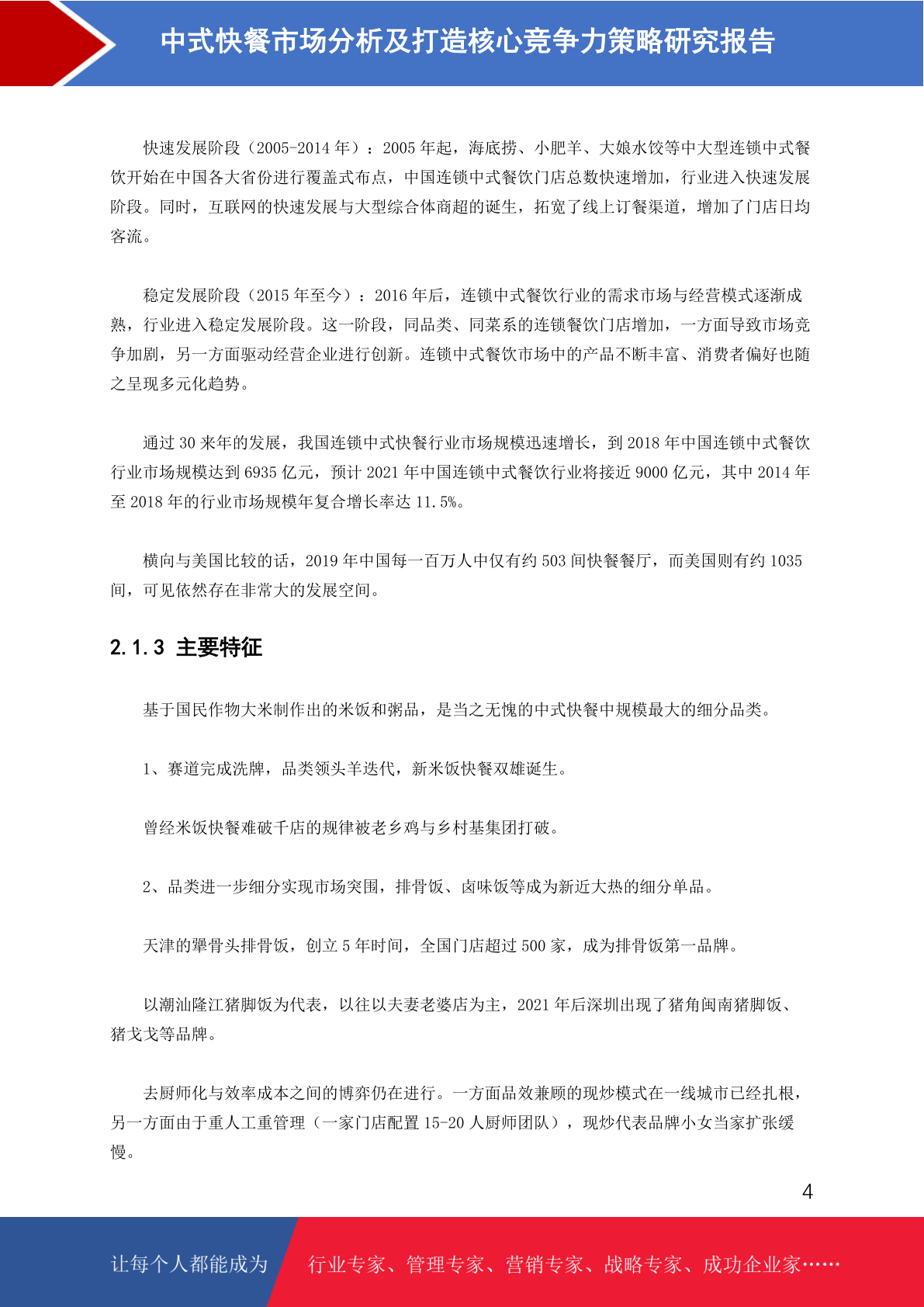 中式快餐市场分析及打造核心竞争力策略研究报告

快速发展阶段（2005-2014 年）：2005 年起，海底捞、小肥羊、大娘水饺等中大型连锁中式餐饮开始在中国各大省份进行覆盖式布点，中国连锁中式餐饮门店总数快速增加，行业进入快速发展阶段。同时，互联网的快速发展与大型综合体商超的诞生，拓宽了线上订餐渠道，增加了门店日均客流。

稳定发展阶段（2015 年至今）：2016 年后，连锁中式餐饮行业的需求市场与经营模式逐渐成熟，行业进入稳定发展阶段。这一阶段，同品类、同菜系的连锁餐饮门店增加，一方面导致市场竞争加剧，另一方面驱动经营企业进行创新。连锁中式餐饮市场中的产品不断丰富、消费者偏好也随之呈现多元化趋势。

通过 30 来年的发展，我国连锁中式快餐行业市场规模迅速增长，到 2018 年中国连锁中式餐饮行业市场规模达到 6935 亿元，预计 2021 年中国连锁中式餐饮行业将接近 9000 亿元，其中 2014 年至 2018 年的行业市场规模年复合增长率达 11.5%。

横向与美国比较的话，2019 年中国每一百万人中仅有约 503 间快餐餐厅，而美国则有约 1035 间，可见依然存在非常大的发展空间。

2.1.3 主要特征

基于国民作物大米制作出的米饭和粥品，是当之无愧的中式快餐中规模最大的细分品类。

1、赛道完成洗牌，品类领头羊迭代，新米饭快餐双雄诞生。

曾经米饭快餐难破千店的规律被老乡鸡与乡村基集团打破。

2、品类进一步细分实现市场突围，排骨饭、卤味饭等成为新近大热的细分单品。

天津的犟骨头排骨饭，创立 5 年时间，全国门店超过 500 家，成为排骨饭第一品牌。

以潮汕隆江猪脚饭为代表，以往以夫妻老婆店为主，2021 年后深圳出现了猪角闽南猪脚饭、猪戈戈等品牌。

去厨师化与效率成本之间的博弈仍在进行。一方面品效兼顾的现炒模式在一线城市已经扎根，另一方面由于重人工重管理（一家门店配置 15-20 人厨师团队），现炒代表品牌小女当家扩张缓慢。

4

让每个人都能成为 行业专家、管理专家、营销专家、战略专家、成功企业家……